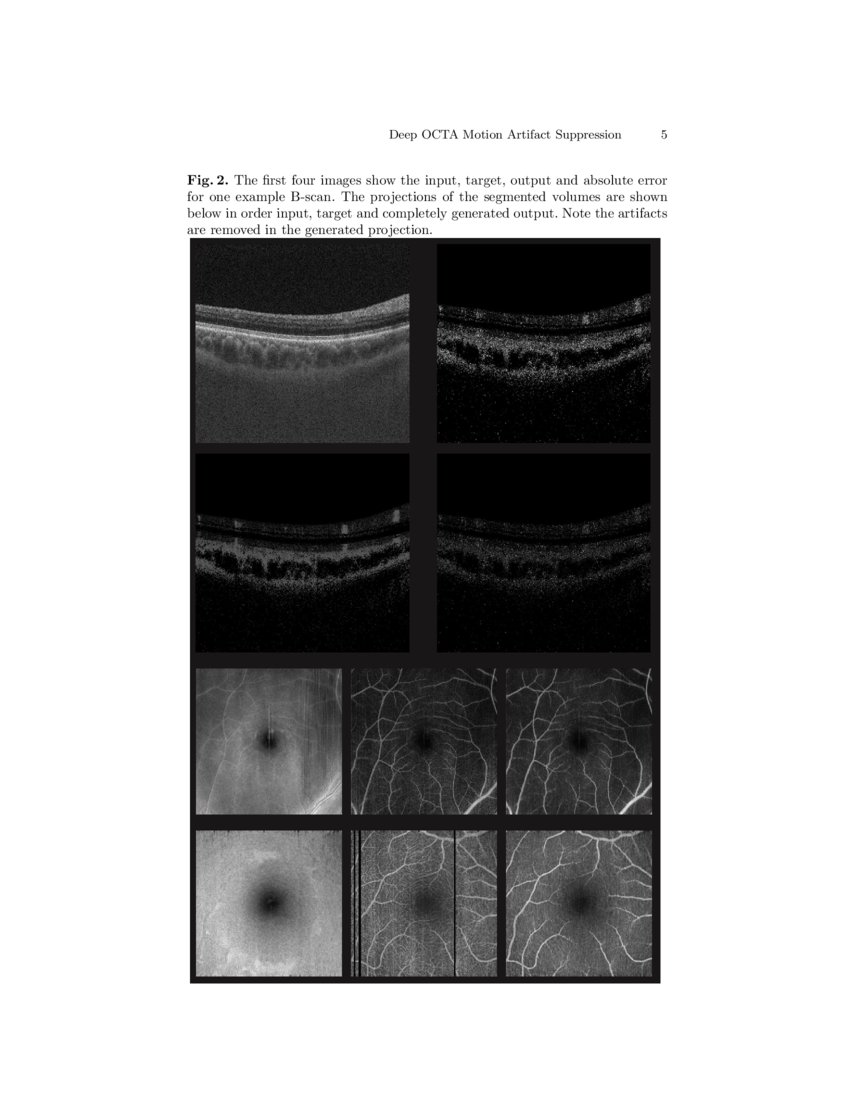 Deep OCTA Motion Artifact Suppression 5

**Fig. 2.** The first four images show the input, target, output and absolute error for one example B-scan. The projections of the segmented volumes are shown below in order input, target and completely generated output. Note the artifacts are removed in the generated projection.